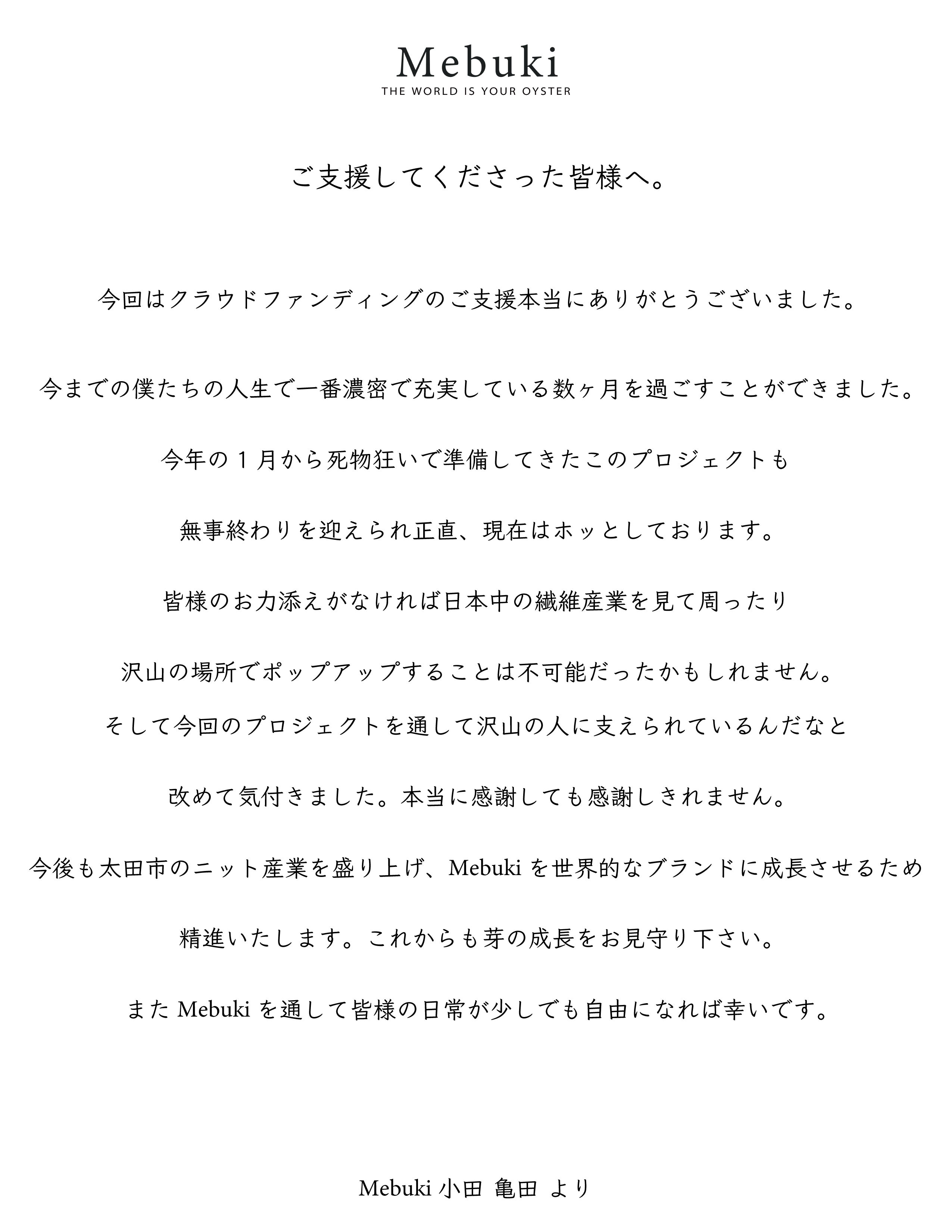 Mebuki
THE WORLD IS YOUR OYSTER

ご支援してくださった皆様へ。

今回はクラウドファンディングのご支援本当にありがとうございました。

今までの僕たちの人生で一番濃密で充実している数ヶ月を過ごすことができました。

今年の１月から死物狂いで準備してきたこのプロジェクトも

無事終わりを迎えられ正直、現在はホッとしております。

皆様のお力添えがなければ日本中の繊維産業を見て周ったり

沢山の場所でポップアップすることは不可能だったかもしれません。

そして今回のプロジェクトを通して沢山の人に支えられているんだなと

改めて気付きました。本当に感謝しても感謝しきれません。

今後も太田市のニット産業を盛り上げ、Mebuki を世界的なブランドに成長させるため

精進いたします。これからも芽の成長をお見守り下さい。

また Mebuki を通して皆様の日常が少しでも自由になれば幸いです。

Mebuki 小田 亀田 より